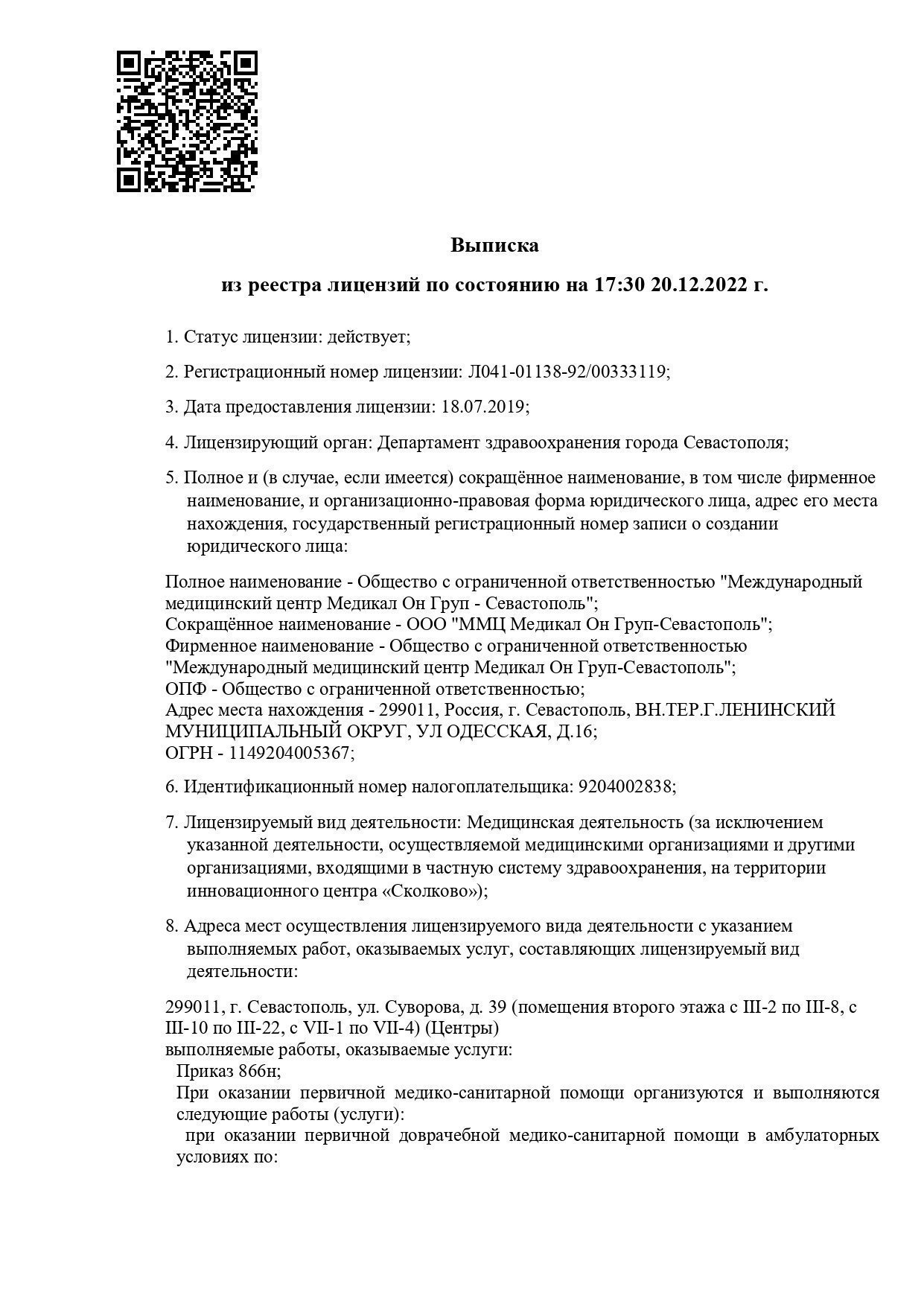 Выписка

из реестра лицензий по состоянию на 17:30 20.12.2022 г.

1. Статус лицензии: действует;

2. Регистрационный номер лицензии: Л041-01138-92/00333119;

3. Дата предоставления лицензии: 18.07.2019;

4. Лицензирующий орган: Департамент здравоохранения города Севастополя;

5. Полное и (в случае, если имеется) сокращённое наименование, в том числе фирменное наименование, и организационно-правовая форма юридического лица, адрес его места нахождения, государственный регистрационный номер записи о создании юридического лица:

Полное наименование - Общество с ограниченной ответственностью "Международный медицинский центр Медикал Он Груп - Севастополь";
Сокращённое наименование - ООО "ММЦ Медикал Он Груп-Севастополь";
Фирменное наименование - Общество с ограниченной ответственностью "Международный медицинский центр Медикал Он Груп-Севастополь";
ОПФ - Общество с ограниченной ответственностью;
Адрес места нахождения - 299011, Россия, г. Севастополь, ВН.ТЕР.Г.ЛЕНИНСКИЙ МУНИЦИПАЛЬНЫЙ ОКРУГ, УЛ ОДЕССКАЯ, Д.16;
ОГРН - 1149204005367;

6. Идентификационный номер налогоплательщика: 9204002838;

7. Лицензируемый вид деятельности: Медицинская деятельность (за исключением указанной деятельности, осуществляемой медицинскими организациями и другими организациями, входящими в частную систему здравоохранения, на территории инновационного центра «Сколково»);

8. Адреса мест осуществления лицензируемого вида деятельности с указанием выполняемых работ, оказываемых услуг, составляющих лицензируемый вид деятельности:

299011, г. Севастополь, ул. Суворова, д. 39 (помещения второго этажа с III-2 по III-8, с III-10 по III-22, с VII-1 по VII-4) (Центры)
выполняемые работы, оказываемые услуги:
Приказ 866н;
При оказании первичной медико-санитарной помощи организуются и выполняются следующие работы (услуги):
при оказании первичной доврачебной медико-санитарной помощи в амбулаторных условиях по: